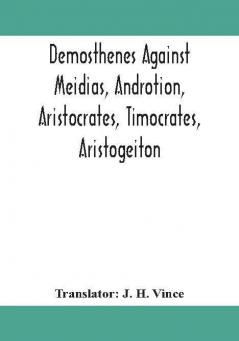 Demosthenes Against Meidias, Androtion, Aristocrates, Timocrates, Aristogeiton

Translator: J. H. Vince